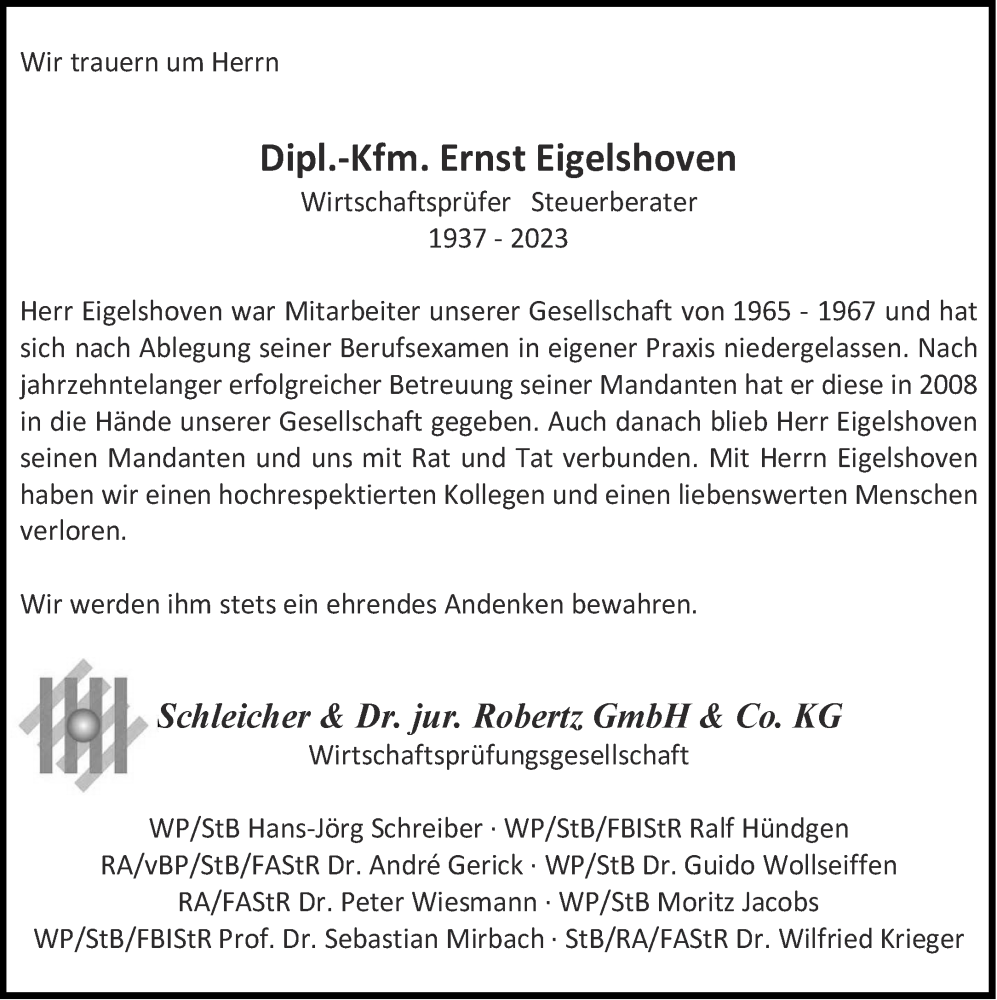 Wir trauern um Herrn

Dipl.-Kfm. Ernst Eigelshoven
Wirtschaftsprüfer Steuerberater
1937 - 2023

Herr Eigelshoven war Mitarbeiter unserer Gesellschaft von 1965 - 1967 und hat sich nach Ablegung seiner Berufsexamen in eigener Praxis niedergelassen. Nach jahrzehntelanger erfolgreicher Betreuung seiner Mandanten hat er diese in 2008 in die Hände unserer Gesellschaft gegeben. Auch danach blieb Herr Eigelshoven seinen Mandanten und uns mit Rat und Tat verbunden. Mit Herrn Eigelshoven haben wir einen hochrespektierten Kollegen und einen liebenswerten Menschen verloren.

Wir werden ihm stets ein ehrendes Andenken bewahren.

Schleicher & Dr. jur. Robertz GmbH & Co. KG
Wirtschaftsprüfungsgesellschaft

WP/StB Hans-Jörg Schreiber · WP/StB/FBIStR Ralf Hündgen
RA/vBP/StB/FAStR Dr. André Gerick · WP/StB Dr. Guido Wollseiffen
RA/FAStR Dr. Peter Wiesmann · WP/StB Moritz Jacobs
WP/StB/FBIStR Prof. Dr. Sebastian Mirbach · StB/RA/FAStR Dr. Wilfried Krieger